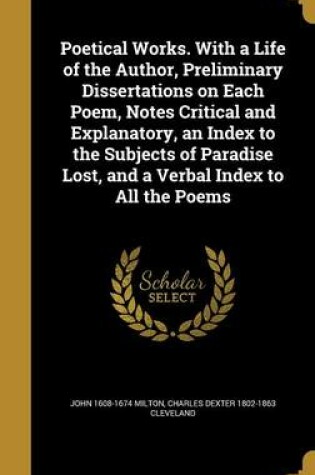 Poetical Works. With a Life of the Author, Preliminary Dissertations on Each Poem, Notes Critical and Explanatory, an Index to the Subjects of Paradise Lost, and a Verbal Index to All the Poems

Scholar SELECT

JOHN 1608-1674 MILTON, CHARLES DEXTER 1802-1863 CLEVELAND